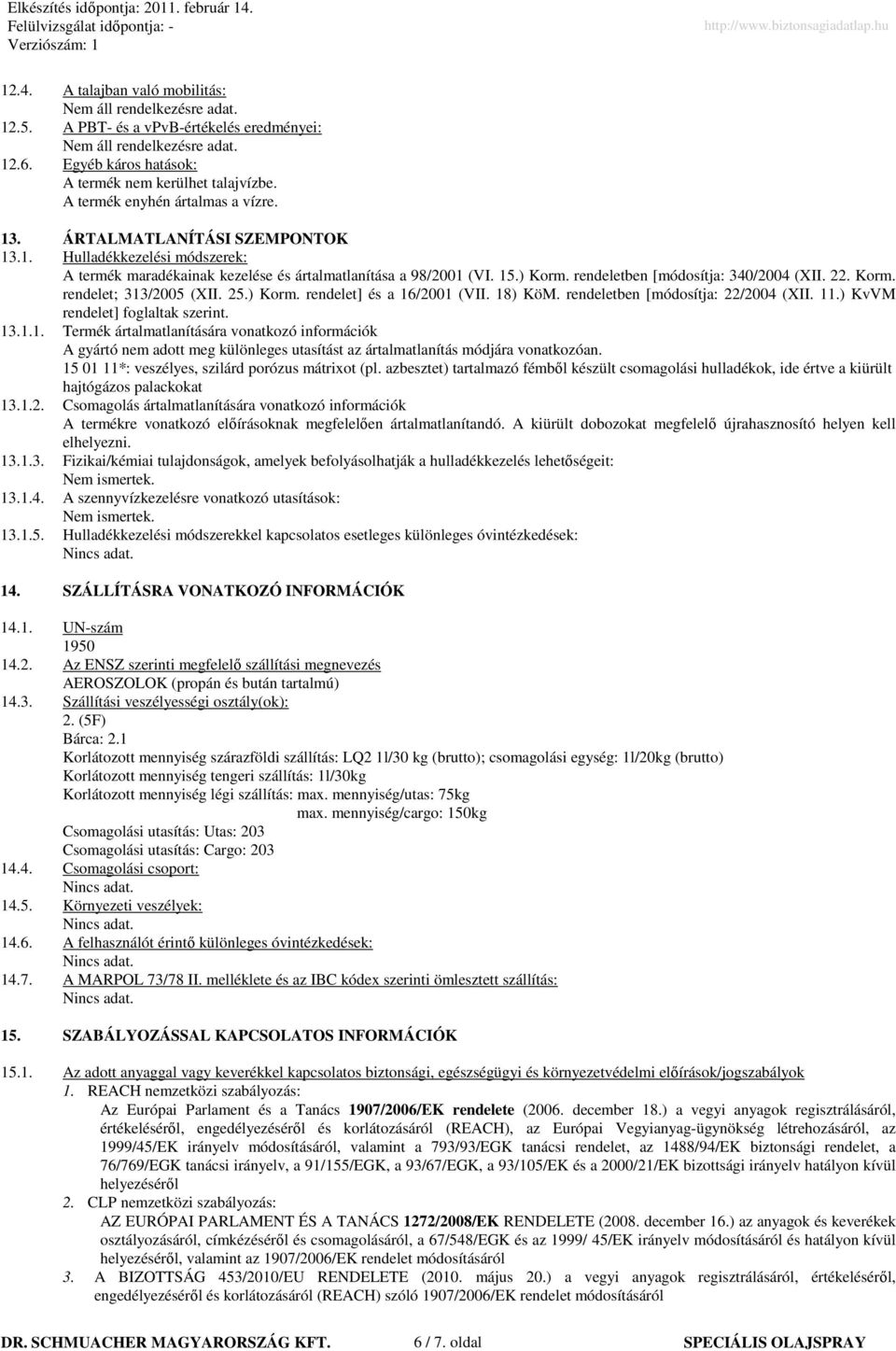 Elkészítés időpontja: 2011. február 14.
Felülvizsgálat időpontja: -
Verziószám: 1
http://www.biztonsagiadatlap.hu

12.4. A talajban való mobilitás:
Nem áll rendelkezésre adat.
12.5. A PBT- és a vPvB-értékelés eredményei:
Nem áll rendelkezésre adat.
12.6. Egyéb káros hatások:
A termék nem kerülhet talajvízbe.
A termék enyhén ártalmas a vízre.

13. ÁRTALMATLANÍTÁSI SZEMPONTOK
13.1. Hulladékkezelési módszerek:
A termék maradékainak kezelése és ártalmatlanítása a 98/2001 (VI. 15.) Korm. rendeletben [módosítja: 340/2004 (XII. 22. Korm. rendelet; 313/2005 (XII. 25.) Korm. rendelet] és a 16/2001 (VII. 18) KöM. rendeletben [módosítja: 22/2004 (XII. 11.) KvVM rendelet] foglaltak szerint.
13.1.1. Termék ártalmatlanítására vonatkozó információk
A gyártó nem adott meg különleges utasítást az ártalmatlanítás módjára vonatkozóan.
15 01 11*: veszélyes, szilárd porózus mátrixot (pl. azbesztet) tartalmazó fémből készült csomagolási hulladékok, ide értve a kiürült hajtógázos palackokat
13.1.2. Csomagolás ártalmatlanítására vonatkozó információk
A termékre vonatkozó előírásoknak megfelelően ártalmatlanítandó. A kiürült dobozokat megfelelő újrahasznosító helyen kell elhelyezni.
13.1.3. Fizikai/kémiai tulajdonságok, amelyek befolyásolhatják a hulladékkezelés lehetőségeit:
Nem ismertek.
13.1.4. A szennyvízkezelésre vonatkozó utasítások:
Nem ismertek.
13.1.5. Hulladékkezelési módszerekkel kapcsolatos esetleges különleges óvintézkedések:
Nincs adat.

14. SZÁLLÍTÁSRA VONATKOZÓ INFORMÁCIÓK

14.1. UN-szám
1950
14.2. Az ENSZ szerinti megfelelő szállítási megnevezés
AEROSZOLOK (propán és bután tartalmú)
14.3. Szállítási veszélyességi osztály(ok):
2. (5F)
Bárca: 2.1
Korlátozott mennyiség szárazföldi szállítás: LQ2 1l/30 kg (brutto); csomagolási egység: 1l/20kg (brutto)
Korlátozott mennyiség tengeri szállítás: 1l/30kg
Korlátozott mennyiség légi szállítás: max. mennyiség/utas: 75kg
max. mennyiség/cargo: 150kg
Csomagolási utasítás: Utas: 203
Csomagolási utasítás: Cargo: 203
14.4. Csomagolási csoport:
Nincs adat.
14.5. Környezeti veszélyek:
Nincs adat.
14.6. A felhasználót érintő különleges óvintézkedések:
Nincs adat.
14.7. A MARPOL 73/78 II. melléklete és az IBC kódex szerinti ömlesztett szállítás:
Nincs adat.

15. SZABÁLYOZÁSSAL KAPCSOLATOS INFORMÁCIÓK

15.1. Az adott anyaggal vagy keverékkel kapcsolatos biztonsági, egészségügyi és környezetvédelmi előírások/jogszabályok
1. REACH nemzetközi szabályozás:
Az Európai Parlament és a Tanács 1907/2006/EK rendelete (2006. december 18.) a vegyi anyagok regisztrálásáról, értékeléséről, engedélyezéséről és korlátozásáról (REACH), az Európai Vegyianyag-ügynökség létrehozásáról, az 1999/45/EK irányelv módosításáról, valamint a 793/93/EGK tanácsi rendelet, az 1488/94/EK biztonsági rendelet, a 76/769/EGK tanácsi irányelv, a 91/155/EGK, a 93/67/EGK, a 93/105/EK és a 2000/21/EK bizottsági irányelv hatályon kívül helyezéséről
2. CLP nemzetközi szabályozás:
AZ EURÓPAI PARLAMENT ÉS A TANÁCS 1272/2008/EK RENDELETE (2008. december 16.) az anyagok és keverékek osztályozásáról, címkézéséről és csomagolásáról, a 67/548/EGK és az 1999/ 45/EK irányelv módosításáról és hatályon kívül helyezéséről, valamint az 1907/2006/EK rendelet módosításáról
3. A BIZOTTSÁG 453/2010/EU RENDELETE (2010. május 20.) a vegyi anyagok regisztrálásáról, értékeléséről, engedélyezéséről és korlátozásáról (REACH) szóló 1907/2006/EK rendelet módosításáról

DR. SCHMUACHER MAGYARORSZÁG KFT. 6 / 7. oldal SPECIÁLIS OLAJSPRAY